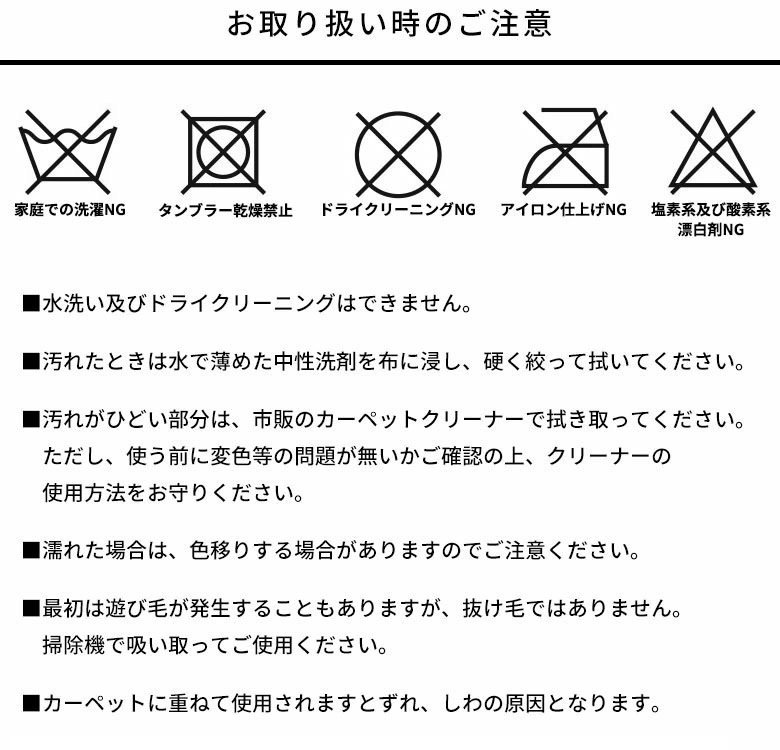 お取り扱い時のご注意

家庭での洗濯NG

タンブラー乾燥禁止

ドライクリーニングNG

アイロン仕上げNG

塩素系及び酸素系漂白剤NG

■水洗い及びドライクリーニングはできません。

■汚れたときは水で薄めた中性洗剤を布に浸し、硬く絞って拭いてください。

■汚れがひどい部分は、市販のカーペットクリーナーで拭き取ってください。ただし、使う前に変色等の問題が無いかご確認の上、クリーナーの使用方法をお守りください。

■濡れた場合は、色移りする場合がありますのでご注意ください。

■最初は遊び毛が発生することもありますが、抜け毛ではありません。掃除機で吸い取ってご使用ください。

■カーペットに重ねて使用されますとずれ、しわの原因となります。